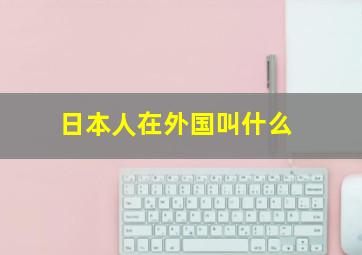 日本人在外国叫什么